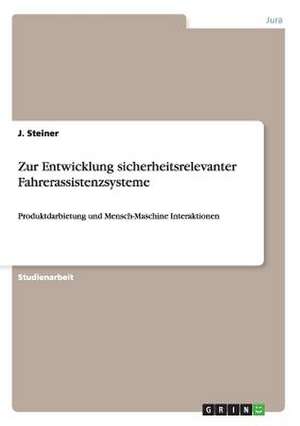 Jura

J. Steiner

Zur Entwicklung sicherheitsrelevanter Fahrerassistenzsysteme

Produktdarbietung und Mensch-Maschine Interaktionen

Studienarbeit

GRIN